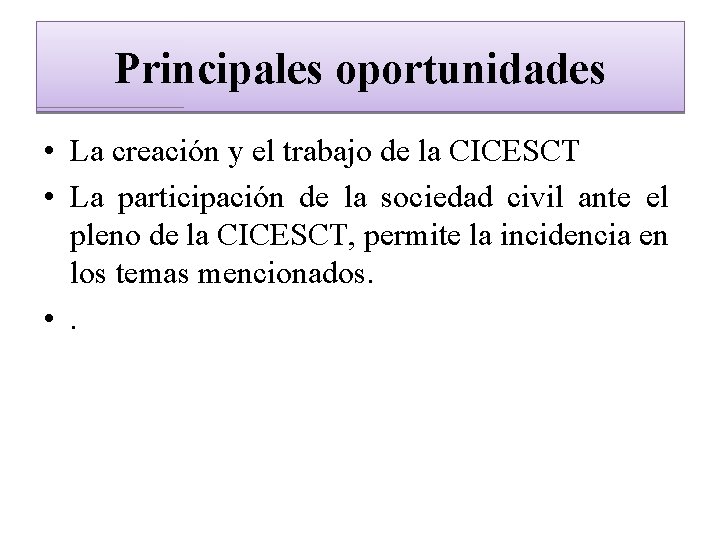 Principales oportunidades

• La creación y el trabajo de la CICESCT
• La participación de la sociedad civil ante el pleno de la CICESCT, permite la incidencia en los temas mencionados.
• .